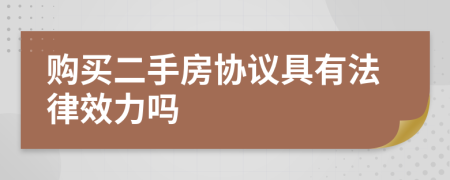 购买二手房协议具有法律效力吗